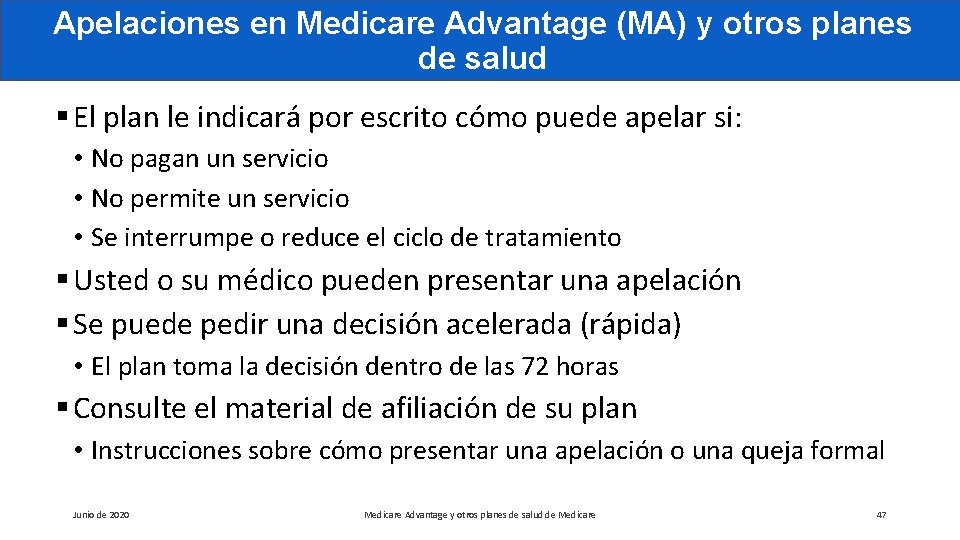 Apelaciones en Medicare Advantage (MA) y otros planes de salud

▪ El plan le indicará por escrito cómo puede apelar si:
• No pagan un servicio
• No permite un servicio
• Se interrumpe o reduce el ciclo de tratamiento
▪ Usted o su médico pueden presentar una apelación
▪ Se puede pedir una decisión acelerada (rápida)
• El plan toma la decisión dentro de las 72 horas
▪ Consulte el material de afiliación de su plan
• Instrucciones sobre cómo presentar una apelación o una queja formal

Junio de 2020

Medicare Advantage y otros planes de salud de Medicare

47